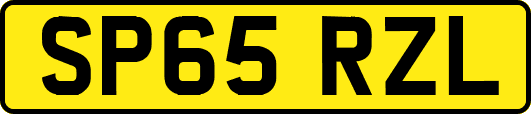 SP65 RZL